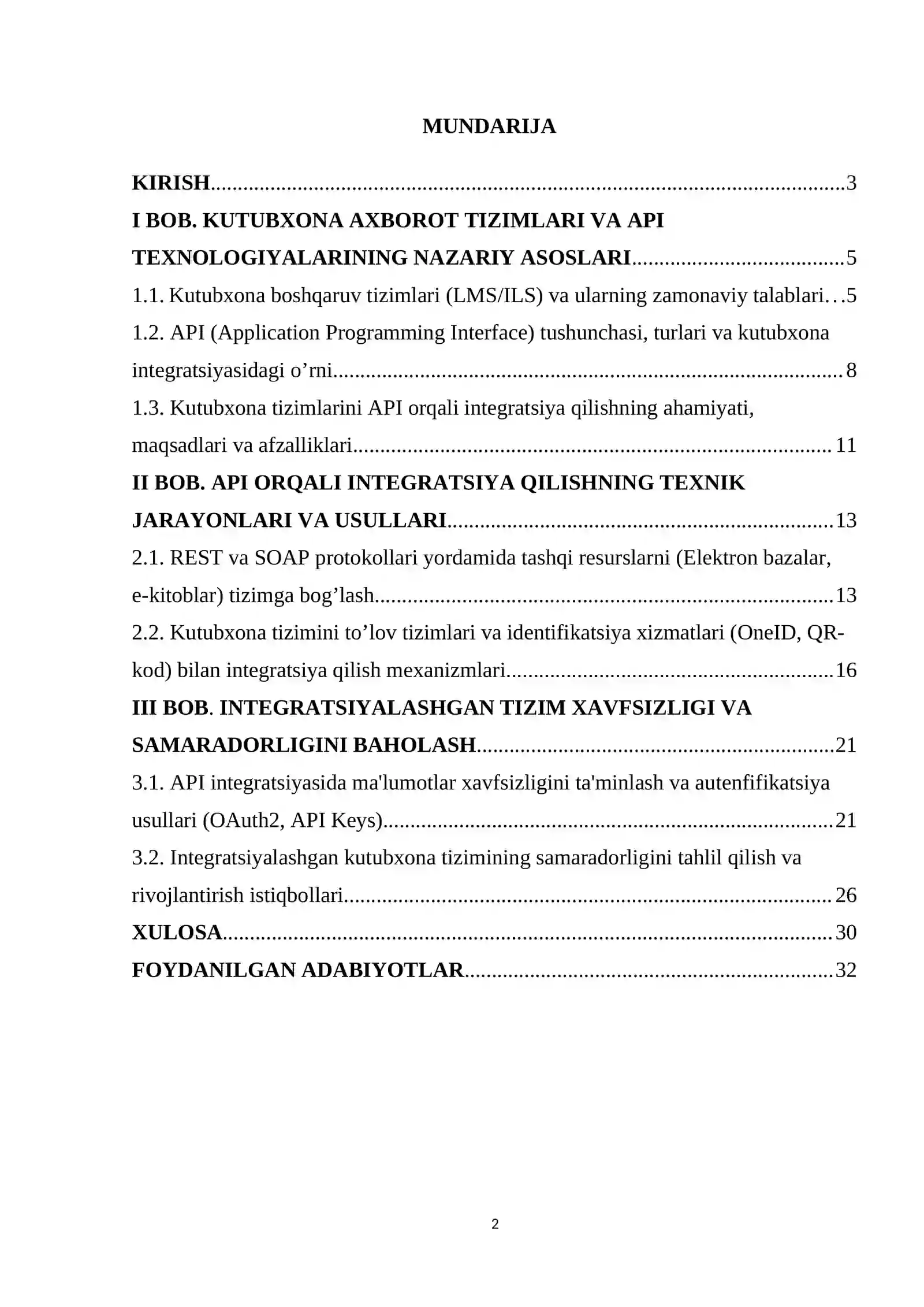 MUNDARIJA

KIRISH 3

I BOB. KUTUBXONA AXBOROT TIZIMLARI VA API TEXNOLOGIYALARINING NAZARIY ASOSLARI 5

1.1. Kutubxona boshqaruv tizimlari (LMS/ILS) va ularning zamonaviy talablari 5

1.2. API (Application Programming Interface) tushunchasi, turlari va kutubxona integratsiyasidagi o'rni 8

1.3. Kutubxona tizimlarini API orqali integratsiya qilishning ahamiyati, maqsadlari va afzalliklari 11

II BOB. API ORQALI INTEGRATSIYA QILISHNING TEXNIK JARAYONLARI VA USULLARI 13

2.1. REST va SOAP protokollari yordamida tashqi resurslarni (Elektron bazalar, e-kitoblar) tizimga bog'lash 13

2.2. Kutubxona tizimini to'lov tizimlari va identifikatsiya xizmatlari (OneID, QR-kod) bilan integratsiya qilish mexanizmlari 16

III BOB. INTEGRATSIYALASHGAN TIZIM XAVFSIZLIGI VA SAMARADORLIGINI BAHOLASH 21

3.1. API integratsiyasida ma'lumotlar xavfsizligini ta'minlash va autenfifikatsiya usullari (OAuth2, API Keys) 21

3.2. Integratsiyalashgan kutubxona tizimining samaradorligini tahlil qilish va rivojlantirish istiqbollari 26

XULOSA 30

FOYDANILGAN ADABIYOTLAR 32

2